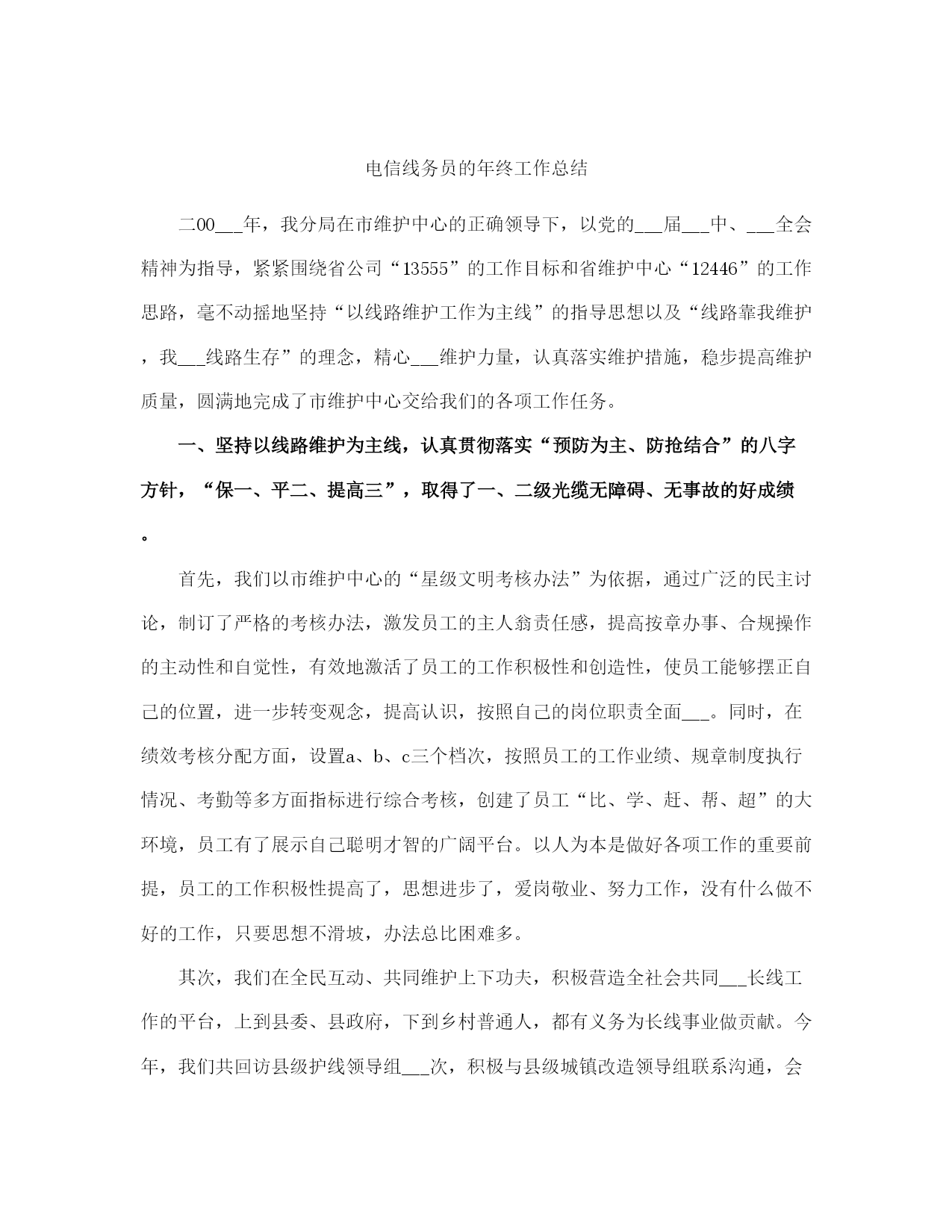 电信线务员的年终工作总结

二00___年，我分局在市维护中心的正确领导下，以党的___届___中、___全会精神为指导，紧紧围绕省公司“13555”的工作目标和省维护中心“12446”的工作思路，毫不动摇地坚持“以线路维护工作为主线”的指导思想以及“线路靠我维护，我___线路生存”的理念，精心___维护力量，认真落实维护措施，稳步提高维护质量，圆满地完成了市维护中心交给我们的各项工作任务。

一、坚持以线路维护为主线，认真贯彻落实“预防为主、防抢结合”的八字方针，“保一、平二、提高三”，取得了一、二级光缆无障碍、无事故的好成绩。

首先，我们以市维护中心的“星级文明考核办法”为依据，通过广泛的民主讨论，制订了严格的考核办法，激发员工的主人翁责任感，提高按章办事、合规操作的主动性和自觉性，有效地激活了员工的工作积极性和创造性，使员工能够摆正自己的位置，进一步转变观念，提高认识，按照自己的岗位职责全面___。同时，在绩效考核分配方面，设置a、b、c三个档次，按照员工的工作业绩、规章制度执行情况、考勤等多方面指标进行综合考核，创建了员工“比、学、赶、帮、超”的大环境，员工有了展示自己聪明才智的广阔平台。以人为本是做好各项工作的重要前提，员工的工作积极性提高了，思想进步了，爱岗敬业、努力工作，没有什么做不好的工作，只要思想不滑坡，办法总比困难多。

其次，我们在全民互动、共同维护上下功夫，积极营造全社会共同___长线工作的平台，上到县委、县政府，下到乡村普通人，都有义务为长线事业做贡献。今年，我们共回访县级护线领导组___次，积极与县级城镇改造领导组联系沟通，会